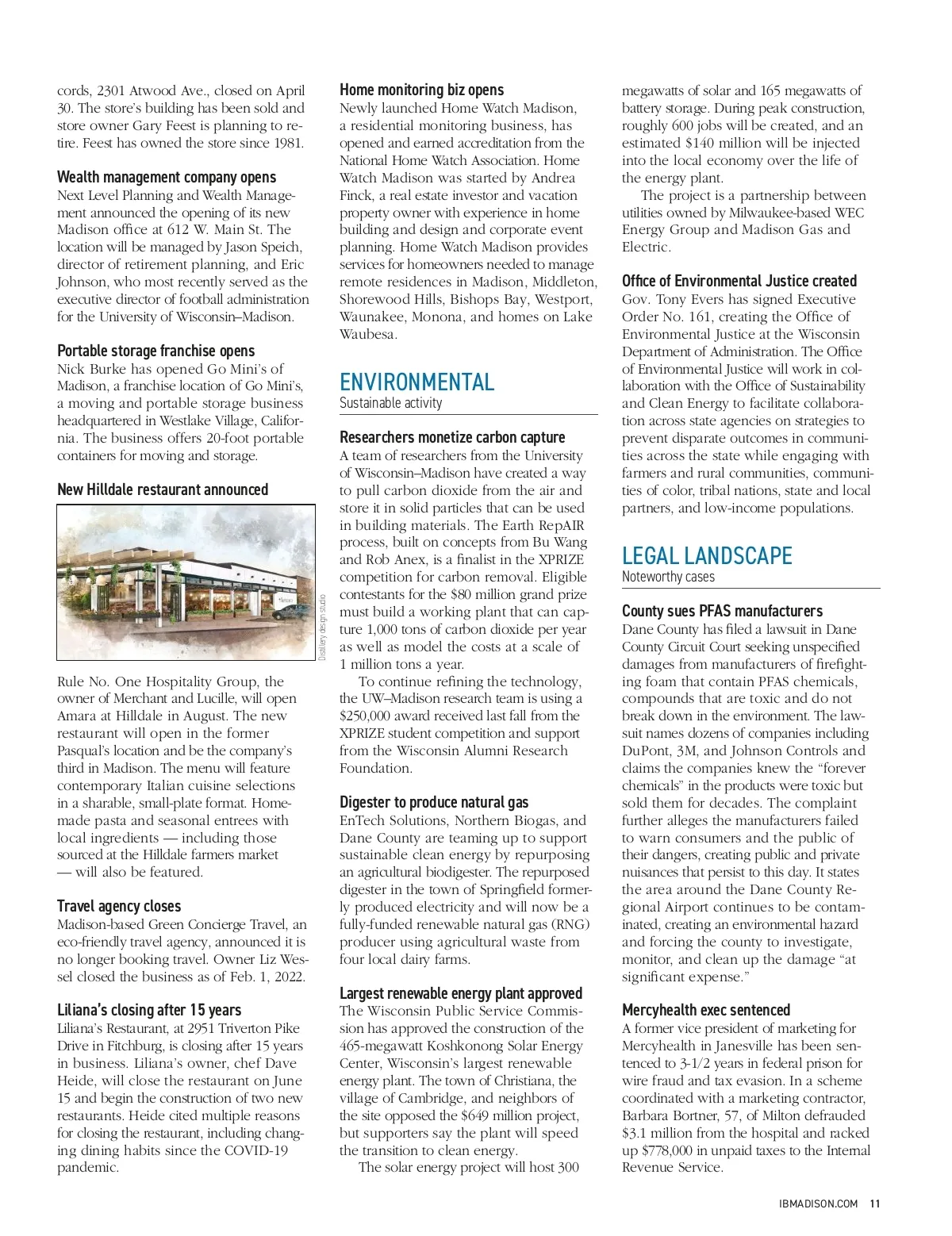 cords, 2301 Atwood Ave., closed on April 30. The store's building has been sold and store owner Gary Feest is planning to retire. Feest has owned the store since 1981.

Wealth management company opens
Next Level Planning and Wealth Management announced the opening of its new Madison office at 612 W. Main St. The location will be managed by Jason Speich, director of retirement planning, and Eric Johnson, who most recently served as the executive director of football administration for the University of Wisconsin–Madison.

Portable storage franchise opens
Nick Burke has opened Go Mini's of Madison, a franchise location of Go Mini's, a moving and portable storage business headquartered in Westlake Village, California. The business offers 20-foot portable containers for moving and storage.

New Hilldale restaurant announced

Distillery design studio

Rule No. One Hospitality Group, the owner of Merchant and Lucille, will open Amara at Hilldale in August. The new restaurant will open in the former Pasqual's location and be the company's third in Madison. The menu will feature contemporary Italian cuisine selections in a sharable, small-plate format. Homemade pasta and seasonal entrees with local ingredients — including those sourced at the Hilldale farmers market — will also be featured.

Travel agency closes
Madison-based Green Concierge Travel, an eco-friendly travel agency, announced it is no longer booking travel. Owner Liz Wessel closed the business as of Feb. 1, 2022.

Liliana's closing after 15 years
Liliana's Restaurant, at 2951 Triverton Pike Drive in Fitchburg, is closing after 15 years in business. Liliana's owner, chef Dave Heide, will close the restaurant on June 15 and begin the construction of two new restaurants. Heide cited multiple reasons for closing the restaurant, including changing dining habits since the COVID-19 pandemic.

Home monitoring biz opens
Newly launched Home Watch Madison, a residential monitoring business, has opened and earned accreditation from the National Home Watch Association. Home Watch Madison was started by Andrea Finck, a real estate investor and vacation property owner with experience in home building and design and corporate event planning. Home Watch Madison provides services for homeowners needed to manage remote residences in Madison, Middleton, Shorewood Hills, Bishops Bay, Westport, Waunakee, Monona, and homes on Lake Waubesa.

ENVIRONMENTAL
Sustainable activity

Researchers monetize carbon capture
A team of researchers from the University of Wisconsin–Madison have created a way to pull carbon dioxide from the air and store it in solid particles that can be used in building materials. The Earth RepAIR process, built on concepts from Bu Wang and Rob Anex, is a finalist in the XPRIZE competition for carbon removal. Eligible contestants for the $80 million grand prize must build a working plant that can capture 1,000 tons of carbon dioxide per year as well as model the costs at a scale of 1 million tons a year.

To continue refining the technology, the UW–Madison research team is using a $250,000 award received last fall from the XPRIZE student competition and support from the Wisconsin Alumni Research Foundation.

Digester to produce natural gas
EnTech Solutions, Northern Biogas, and Dane County are teaming up to support sustainable clean energy by repurposing an agricultural biodigester. The repurposed digester in the town of Springfield formerly produced electricity and will now be a fully-funded renewable natural gas (RNG) producer using agricultural waste from four local dairy farms.

Largest renewable energy plant approved
The Wisconsin Public Service Commission has approved the construction of the 465-megawatt Koshkonong Solar Energy Center, Wisconsin's largest renewable energy plant. The town of Christiana, the village of Cambridge, and neighbors of the site opposed the $649 million project, but supporters say the plant will speed the transition to clean energy.

The solar energy project will host 300 megawatts of solar and 165 megawatts of battery storage. During peak construction, roughly 600 jobs will be created, and an estimated $140 million will be injected into the local economy over the life of the energy plant.

The project is a partnership between utilities owned by Milwaukee-based WEC Energy Group and Madison Gas and Electric.

Office of Environmental Justice created
Gov. Tony Evers has signed Executive Order No. 161, creating the Office of Environmental Justice at the Wisconsin Department of Administration. The Office of Environmental Justice will work in collaboration with the Office of Sustainability and Clean Energy to facilitate collaboration across state agencies on strategies to prevent disparate outcomes in communities across the state while engaging with farmers and rural communities, communities of color, tribal nations, state and local partners, and low-income populations.

LEGAL LANDSCAPE
Noteworthy cases

County sues PFAS manufacturers
Dane County has filed a lawsuit in Dane County Circuit Court seeking unspecified damages from manufacturers of firefighting foam that contain PFAS chemicals, compounds that are toxic and do not break down in the environment. The lawsuit names dozens of companies including DuPont, 3M, and Johnson Controls and claims the companies knew the "forever chemicals" in the products were toxic but sold them for decades. The complaint further alleges the manufacturers failed to warn consumers and the public of their dangers, creating public and private nuisances that persist to this day. It states the area around the Dane County Regional Airport continues to be contaminated, creating an environmental hazard and forcing the county to investigate, monitor, and clean up the damage "at significant expense."

Mercyhealth exec sentenced
A former vice president of marketing for Mercyhealth in Janesville has been sentenced to 3-1/2 years in federal prison for wire fraud and tax evasion. In a scheme coordinated with a marketing contractor, Barbara Bortner, 57, of Milton defrauded $3.1 million from the hospital and racked up $778,000 in unpaid taxes to the Internal Revenue Service.

IBMADISON.COM 11